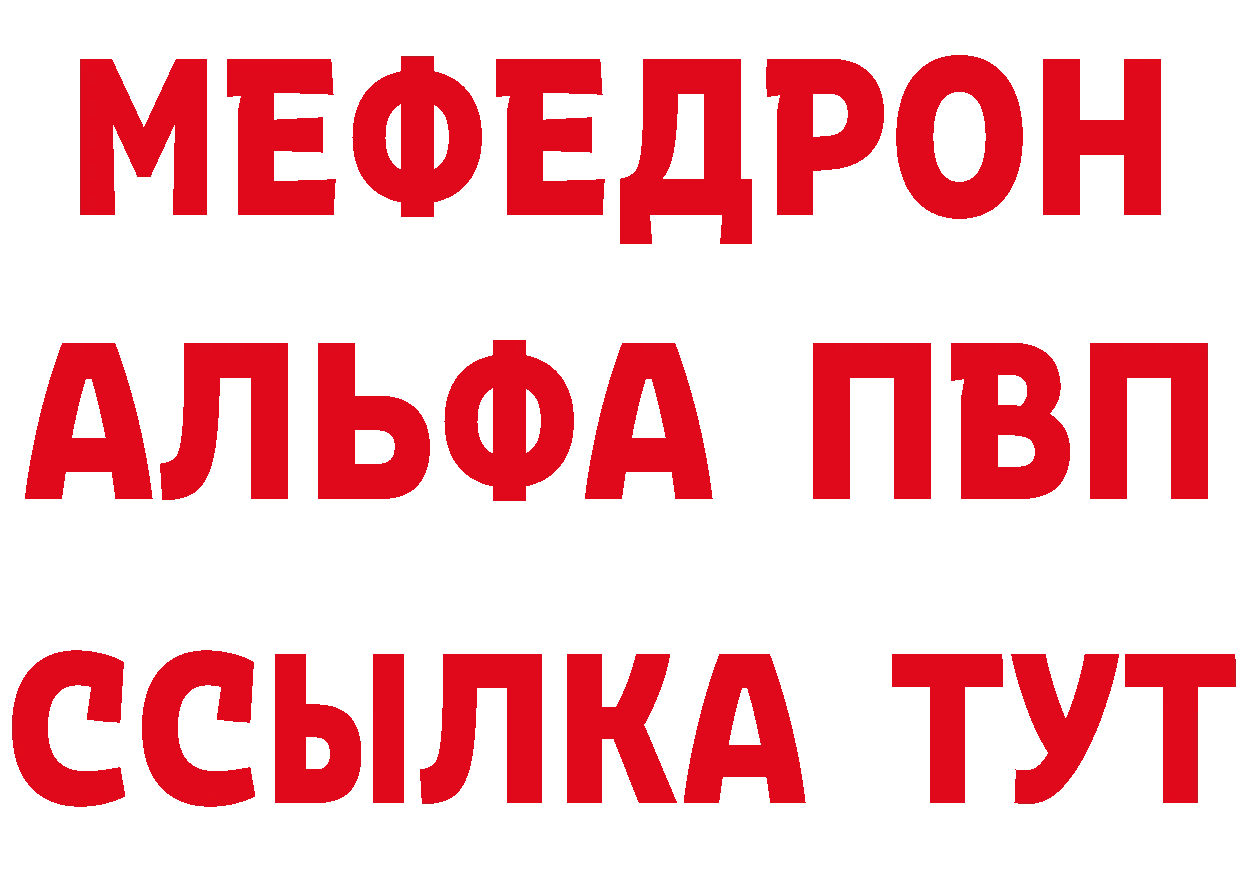 МЕФЕДРОН
АЛЬФА ПВП
ССЫЛКА ТУТ